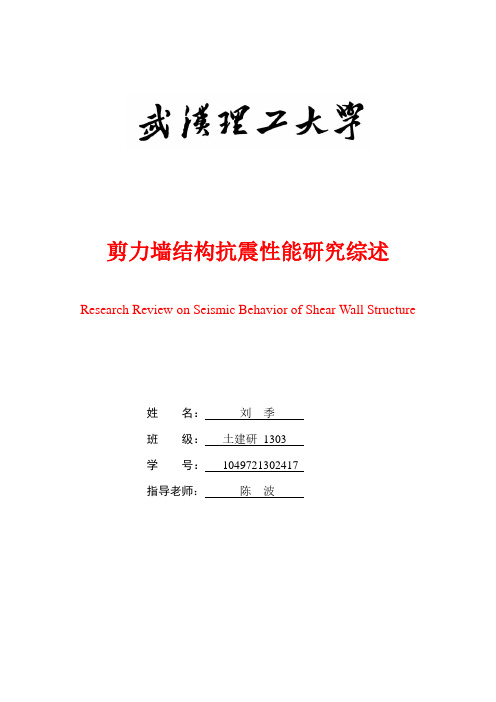 武漢理工大學

剪力墙结构抗震性能研究综述

Research Review on Seismic Behavior of Shear Wall Structure

姓　　名：　刘　季

班　　级：　土建研 1303

学　　号：　1049721302417

指导老师：　陈　波